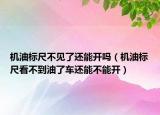 机油标尺不见了还能开吗（机油标尺看不到油了车还能不能开）